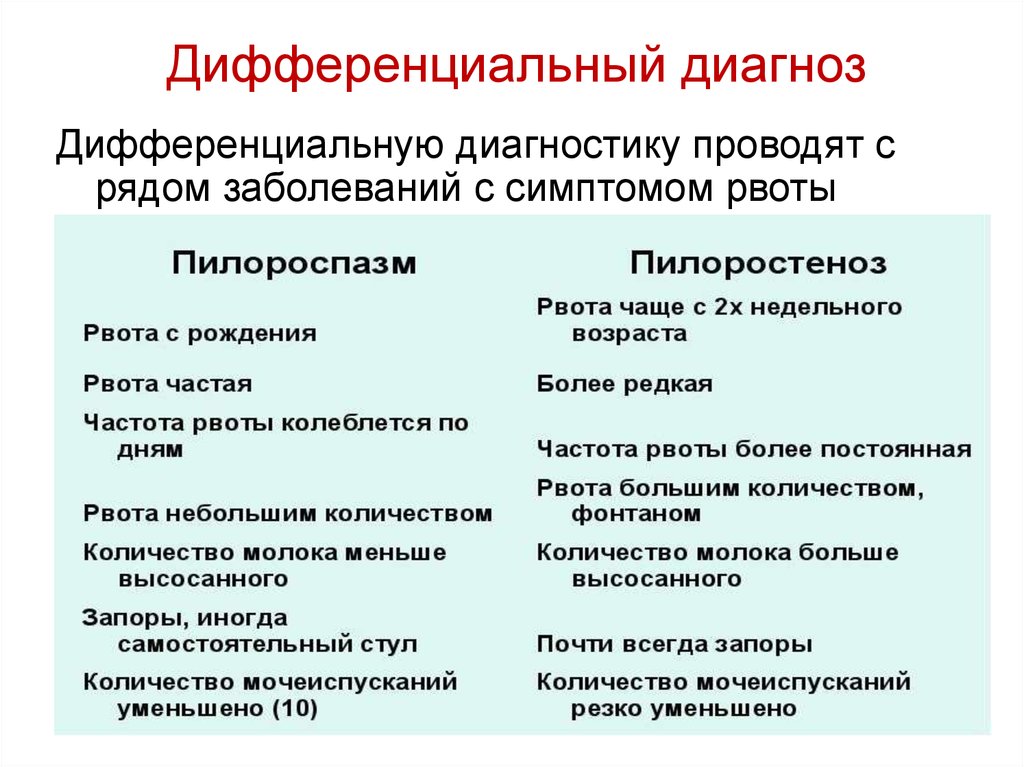 Дифференциальный диагноз

Дифференциальную диагностику проводят с рядом заболеваний с симптомом рвоты

| Пилороспазм | Пилоростеноз |
|---|---|
| Рвота с рождения | Рвота чаще с 2х недельного возраста |
| Рвота частая | Более редкая |
| Частота рвоты колеблется по дням | Частота рвоты более постоянная |
| Рвота небольшим количеством | Рвота большим количеством, фонтаном |
| Количество молока меньше высосанного | Количество молока больше высосанного |
| Запоры, иногда самостоятельный стул | Почти всегда запоры |
| Количество мочеиспусканий уменьшено (10) | Количество мочеиспусканий резко уменьшено |